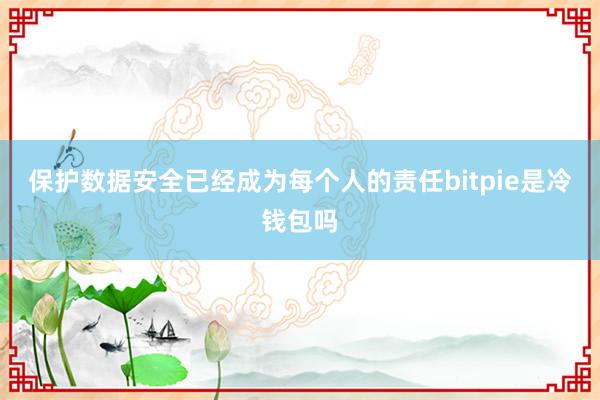 保护数据安全已经成为每个人的责任bitpie是冷钱包吗